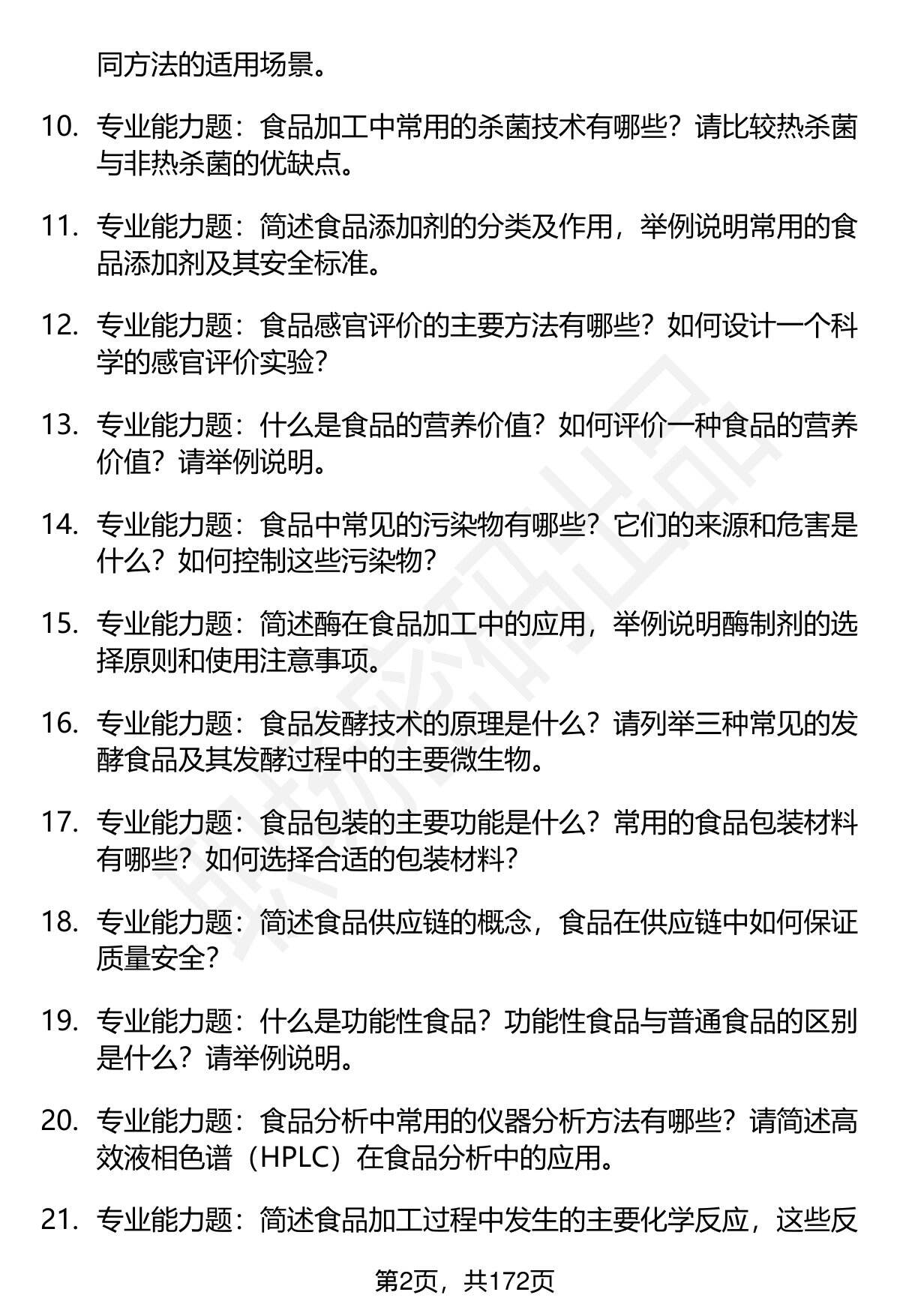 同方法的适用场景。

10. 专业能力题：食品加工中常用的杀菌技术有哪些？请比较热杀菌与非热杀菌的优缺点。

11. 专业能力题：简述食品添加剂的分类及作用，举例说明常用的食品添加剂及其安全标准。

12. 专业能力题：食品感官评价的主要方法有哪些？如何设计一个科学的感官评价实验？

13. 专业能力题：什么是食品的营养价值？如何评价一种食品的营养价值？请举例说明。

14. 专业能力题：食品中常见的污染物有哪些？它们的来源和危害是什么？如何控制这些污染物？

15. 专业能力题：简述酶在食品加工中的应用，举例说明酶制剂的选择原则和使用注意事项。

16. 专业能力题：食品发酵技术的原理是什么？请列举三种常见的发酵食品及其发酵过程中的主要微生物。

17. 专业能力题：食品包装的主要功能是什么？常用的食品包装材料有哪些？如何选择合适的包装材料？

18. 专业能力题：简述食品供应链的概念，食品在供应链中如何保证质量安全？

19. 专业能力题：什么是功能性食品？功能性食品与普通食品的区别是什么？请举例说明。

20. 专业能力题：食品分析中常用的仪器分析方法有哪些？请简述高效液相色谱（HPLC）在食品分析中的应用。

21. 专业能力题：简述食品加工过程中发生的主要化学反应，这些反

第2页，共172页